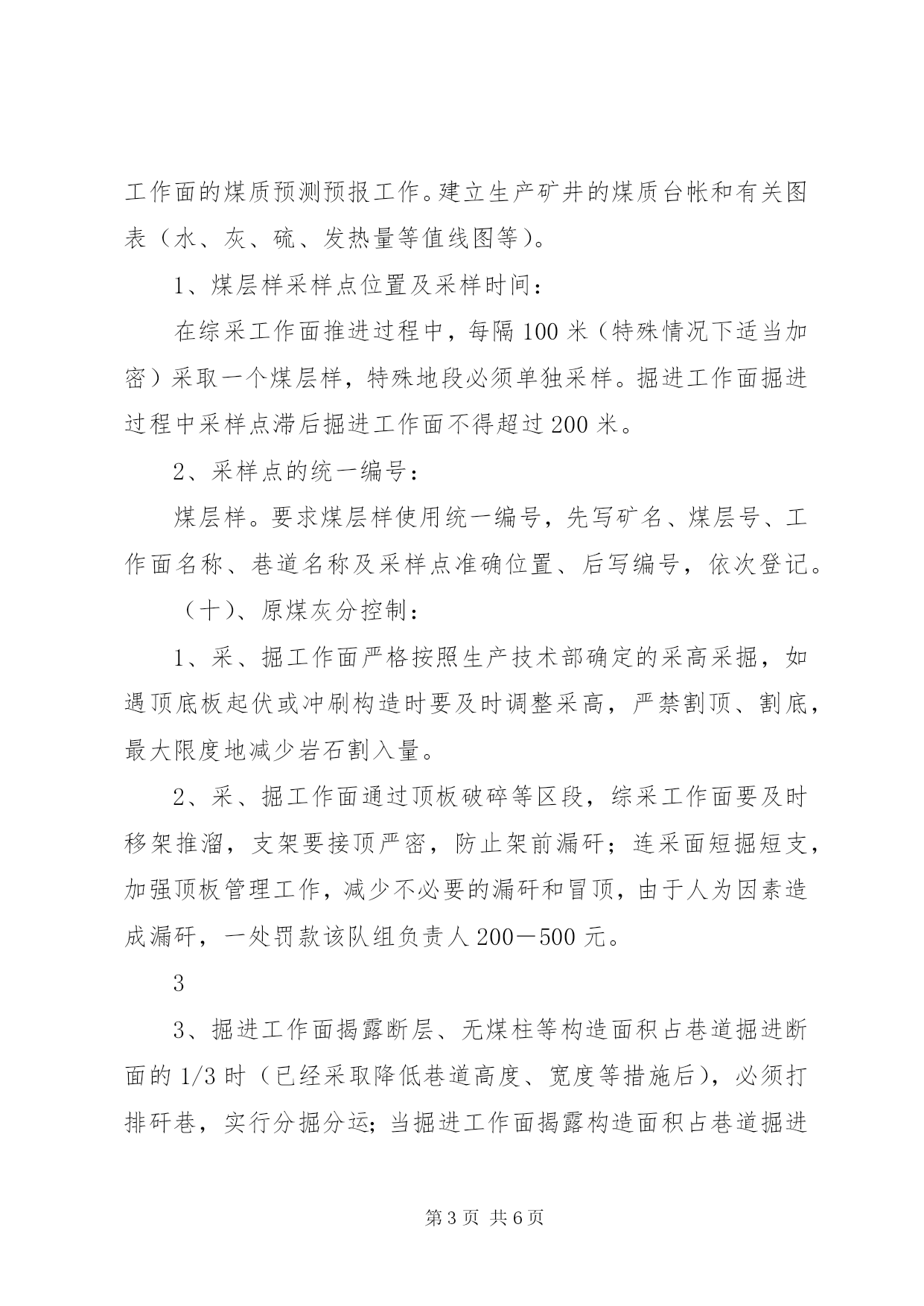 工作面的煤质预测预报工作。建立生产矿井的煤质台帐和有关图表（水、灰、硫、发热量等值线图等）。

1、煤层样采样点位置及采样时间：

在综采工作面推进过程中，每隔100米（特殊情况下适当加密）采取一个煤层样，特殊地段必须单独采样。掘进工作面掘进过程中采样点滞后掘进工作面不得超过200米。

2、采样点的统一编号：

煤层样。要求煤层样使用统一编号，先写矿名、煤层号、工作面名称、巷道名称及采样点准确位置、后写编号，依次登记。

（十）、原煤灰分控制：

1、采、掘工作面严格按照生产技术部确定的采高采掘，如遇顶底板起伏或冲刷构造时要及时调整采高，严禁割顶、割底，最大限度地减少岩石割入量。

2、采、掘工作面通过顶板破碎等区段，综采工作面要及时移架推溜，支架要接顶严密，防止架前漏矸；连采面短掘短支，加强顶板管理工作，减少不必要的漏矸和冒顶，由于人为因素造成漏矸，一处罚款该队组负责人200－500元。

3

3、掘进工作面揭露断层、无煤柱等构造面积占巷道掘进断面的1/3时（已经采取降低巷道高度、宽度等措施后），必须打排矸巷，实行分掘分运；当掘进工作面揭露构造面积占巷道掘进

第3页 共6页